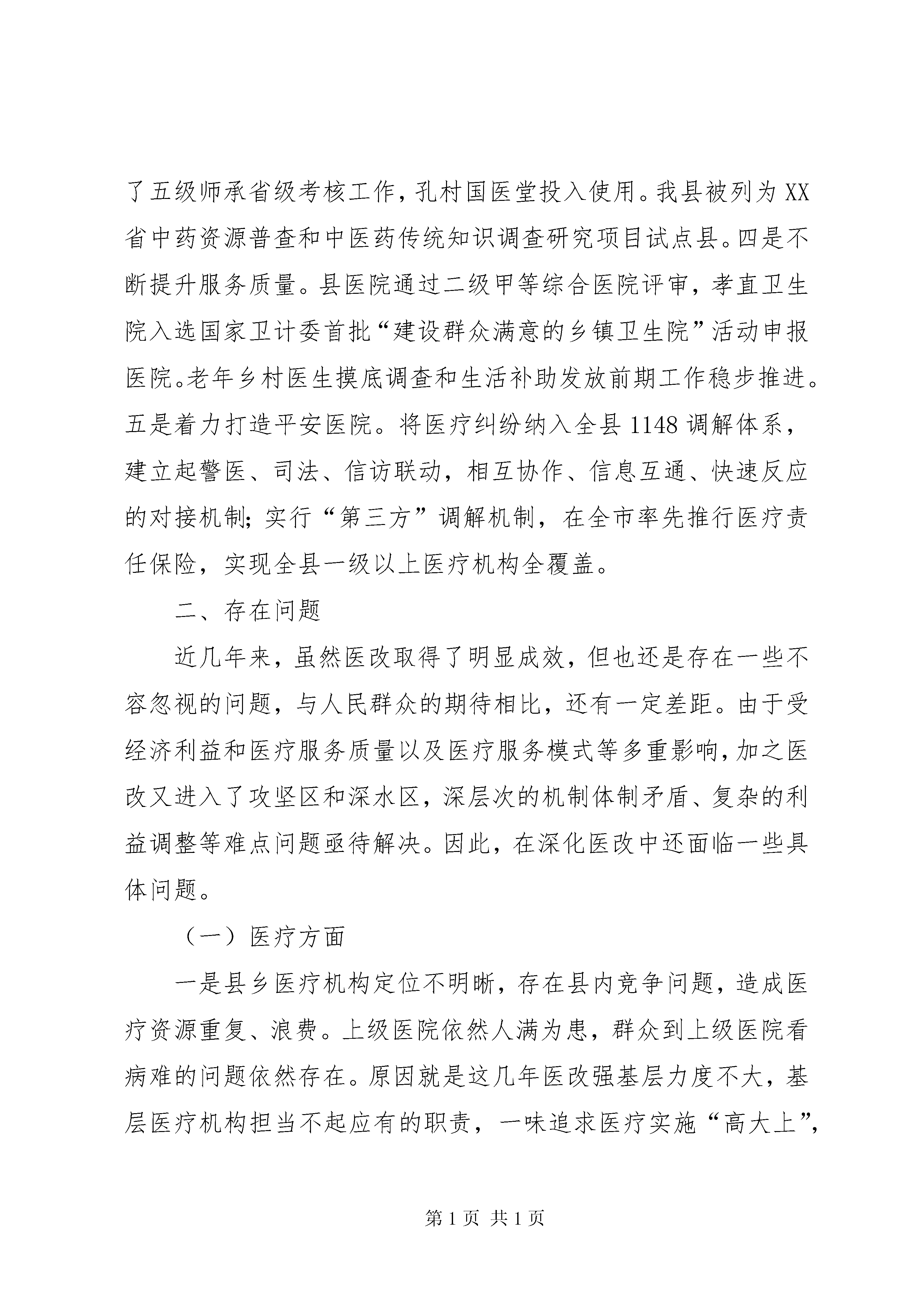 了五级师承省级考核工作，孔村国医堂投入使用。我县被列为XX省中药资源普查和中医药传统知识调查研究项目试点县。四是不断提升服务质量。县医院通过二级甲等综合医院评审，孝直卫生院入选国家卫计委首批“建设群众满意的乡镇卫生院”活动申报医院。老年乡村医生摸底调查和生活补助发放前期工作稳步推进。五是着力打造平安医院。将医疗纠纷纳入全县1148调解体系，建立起警医、司法、信访联动，相互协作、信息互通、快速反应的对接机制；实行“第三方”调解机制，在全市率先推行医疗责任保险，实现全县一级以上医疗机构全覆盖。

二、存在问题

近几年来，虽然医改取得了明显成效，但也还是存在一些不容忽视的问题，与人民群众的期待相比，还有一定差距。由于受经济利益和医疗服务质量以及医疗服务模式等多重影响，加之医改又进入了攻坚区和深水区，深层次的机制体制矛盾、复杂的利益调整等难点问题亟待解决。因此，在深化医改中还面临一些具体问题。

（一）医疗方面

一是县乡医疗机构定位不明晰，存在县内竞争问题，造成医疗资源重复、浪费。上级医院依然人满为患，群众到上级医院看病难的问题依然存在。原因就是这几年医改强基层力度不大，基层医疗机构担当不起应有的职责，一味追求医疗实施“高大上”，

第1页 共1页